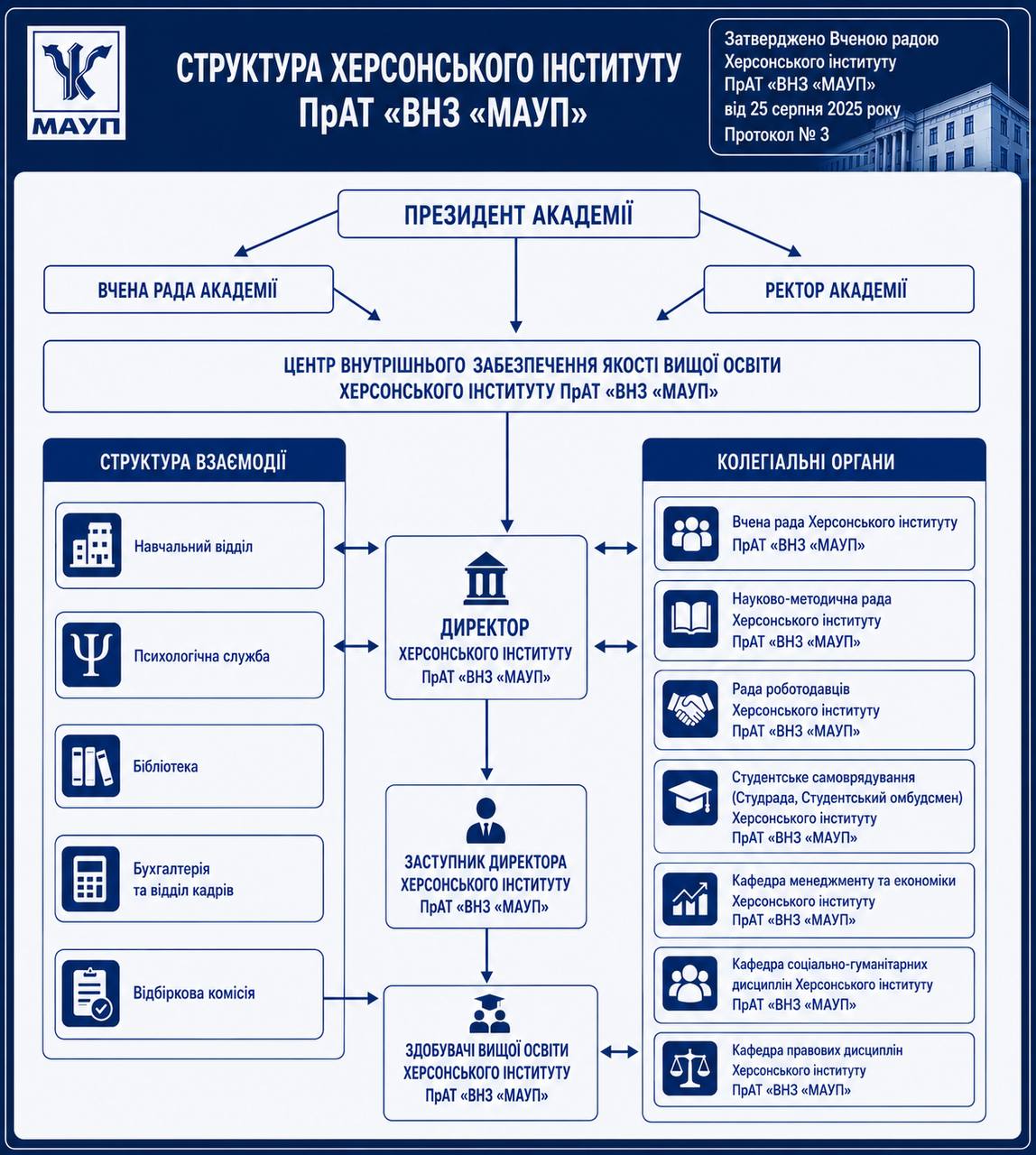 МАУП

СТРУКТУРА ХЕРСОНСЬКОГО ІНСТИТУТУ ПрАТ «ВНЗ «МАУП»

Затверджено Вченою радою Херсонського інституту ПрАТ «ВНЗ «МАУП» від 25 серпня 2025 року Протокол № 3

ПРЕЗИДЕНТ АКАДЕМІЇ

ВЧЕНА РАДА АКАДЕМІЇ

РЕКТОР АКАДЕМІЇ

ЦЕНТР ВНУТРІШНЬОГО ЗАБЕЗПЕЧЕННЯ ЯКОСТІ ВИЩОЇ ОСВІТИ ХЕРСОНСЬКОГО ІНСТИТУТУ ПрАТ «ВНЗ «МАУП»

СТРУКТУРА ВЗАЄМОДІЇ

Навчальний відділ

Психологічна служба

Бібліотека

Бухгалтерія та відділ кадрів

Відбіркова комісія

ДИРЕКТОР ХЕРСОНСЬКОГО ІНСТИТУТУ ПрАТ «ВНЗ «МАУП»

ЗАСТУПНИК ДИРЕКТОРА ХЕРСОНСЬКОГО ІНСТИТУТУ ПрАТ «ВНЗ «МАУП»

ЗДОБУВАЧІ ВИЩОЇ ОСВІТИ ХЕРСОНСЬКОГО ІНСТИТУТУ ПрАТ «ВНЗ «МАУП»

КОЛЕГІАЛЬНІ ОРГАНИ

Вчена рада Херсонського інституту ПрАТ «ВНЗ «МАУП»

Науково-методична рада Херсонського інституту ПрАТ «ВНЗ «МАУП»

Рада роботодавців Херсонського інституту ПрАТ «ВНЗ «МАУП»

Студентське самоврядування (Студрада, Студентський омбудсмен) Херсонського інституту ПрАТ «ВНЗ «МАУП»

Кафедра менеджменту та економіки Херсонського інституту ПрАТ «ВНЗ «МАУП»

Кафедра соціально-гуманітарних дисциплін Херсонського інституту ПрАТ «ВНЗ «МАУП»

Кафедра правових дисциплін Херсонського інституту ПрАТ «ВНЗ «МАУП»